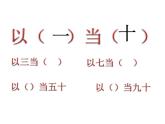 以（一）当（十）

以三当（ ）　　以七当（ ）

以（）当五十　　以（）当九十